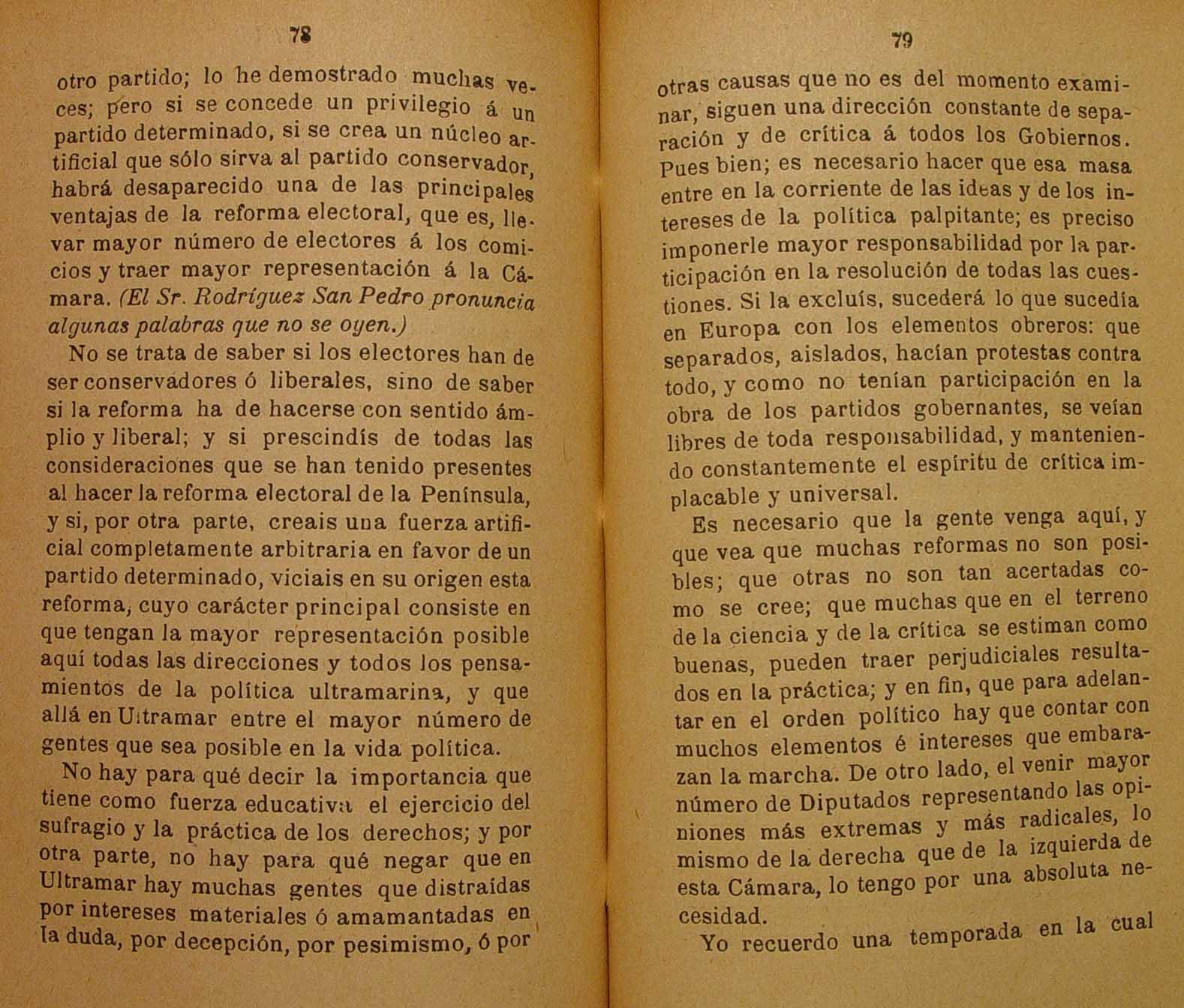 78

otro partido; lo he demostrado muchas veces; pero si se concede un privilegio á un partido determinado, si se crea un núcleo artificial que sólo sirva al partido conservador, habrá desaparecido una de las principales ventajas de la reforma electoral, que es, llevar mayor número de electores á los comicios y traer mayor representación á la Cámara. (El Sr. Rodríguez San Pedro pronuncia algunas palabras que no se oyen.)

No se trata de saber si los electores han de ser conservadores ó liberales, sino de saber si la reforma ha de hacerse con sentido ámplio y liberal; y si prescindís de todas las consideraciones que se han tenido presentes al hacer la reforma electoral de la Península, y si, por otra parte, creais una fuerza artificial completamente arbitraria en favor de un partido determinado, viciais en su origen esta reforma, cuyo carácter principal consiste en que tengan la mayor representación posible aquí todas las direcciones y todos los pensamientos de la política ultramarina, y que allá en Ultramar entre el mayor número de gentes que sea posible en la vida política.

No hay para qué decir la importancia que tiene como fuerza educativa el ejercicio del sufragio y la práctica de los derechos; y por otra parte, no hay para qué negar que en Ultramar hay muchas gentes que distraídas por intereses materiales ó amamantadas en la duda, por decepción, por pesimismo, ó por

79

otras causas que no es del momento examinar, siguen una dirección constante de separación y de crítica á todos los Gobiernos. Pues bien; es necesario hacer que esa masa entre en la corriente de las ideas y de los intereses de la política palpitante; es preciso imponerle mayor responsabilidad por la participación en la resolución de todas las cuestiones. Si la excluís, sucederá lo que sucedía en Europa con los elementos obreros: que separados, aislados, hacían protestas contra todo, y como no tenían participación en la obra de los partidos gobernantes, se veían libres de toda responsabilidad, y manteniendo constantemente el espíritu de crítica implacable y universal.

Es necesario que la gente venga aquí, y que vea que muchas reformas no son posibles; que otras no son tan acertadas como se cree; que muchas que en el terreno de la ciencia y de la crítica se estiman como buenas, pueden traer perjudiciales resultados en la práctica; y en fin, que para adelantar en el orden político hay que contar con muchos elementos é intereses que embarazan la marcha. De otro lado, el venir mayor número de Diputados representando las opiniones más extremas y más radicales, lo mismo de la derecha que de la izquierda de esta Cámara, lo tengo por una absoluta necesidad.

Yo recuerdo una temporada en la cual